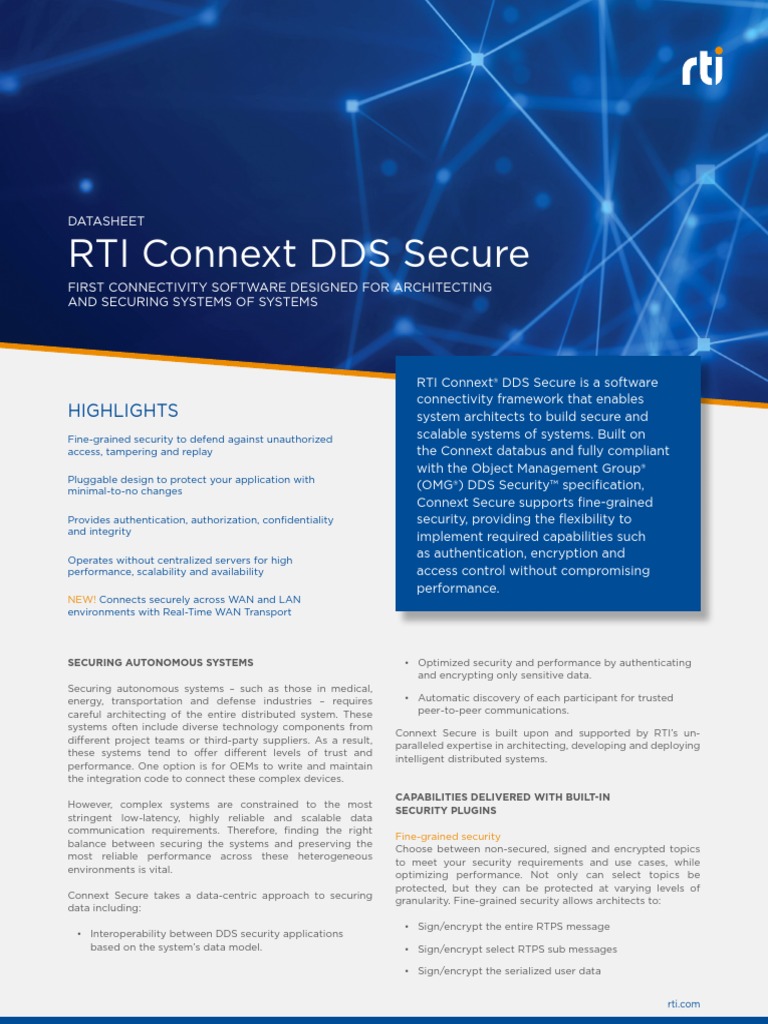 rti

DATASHEET

RTI Connext DDS Secure

FIRST CONNECTIVITY SOFTWARE DESIGNED FOR ARCHITECTING AND SECURING SYSTEMS OF SYSTEMS

HIGHLIGHTS

Fine-grained security to defend against unauthorized access, tampering and replay

Pluggable design to protect your application with minimal-to-no changes

Provides authentication, authorization, confidentiality and integrity

Operates without centralized servers for high performance, scalability and availability

NEW! Connects securely across WAN and LAN environments with Real-Time WAN Transport

RTI Connext® DDS Secure is a software connectivity framework that enables system architects to build secure and scalable systems of systems. Built on the Connext databus and fully compliant with the Object Management Group® (OMG®) DDS Security™ specification, Connext Secure supports fine-grained security, providing the flexibility to implement required capabilities such as authentication, encryption and access control without compromising performance.

SECURING AUTONOMOUS SYSTEMS

Securing autonomous systems – such as those in medical, energy, transportation and defense industries – requires careful architecting of the entire distributed system. These systems often include diverse technology components from different project teams or third-party suppliers. As a result, these systems tend to offer different levels of trust and performance. One option is for OEMs to write and maintain the integration code to connect these complex devices.

However, complex systems are constrained to the most stringent low-latency, highly reliable and scalable data communication requirements. Therefore, finding the right balance between securing the systems and preserving the most reliable performance across these heterogeneous environments is vital.

Connext Secure takes a data-centric approach to securing data including:

• Interoperability between DDS security applications based on the system's data model.

• Optimized security and performance by authenticating and encrypting only sensitive data.

• Automatic discovery of each participant for trusted peer-to-peer communications.

Connext Secure is built upon and supported by RTI's unparalleled expertise in architecting, developing and deploying intelligent distributed systems.

CAPABILITIES DELIVERED WITH BUILT-IN SECURITY PLUGINS

Fine-grained security
Choose between non-secured, signed and encrypted topics to meet your security requirements and use cases, while optimizing performance. Not only can select topics be protected, but they can be protected at varying levels of granularity. Fine-grained security allows architects to:

• Sign/encrypt the entire RTPS message

• Sign/encrypt select RTPS sub messages

• Sign/encrypt the serialized user data

rti.com